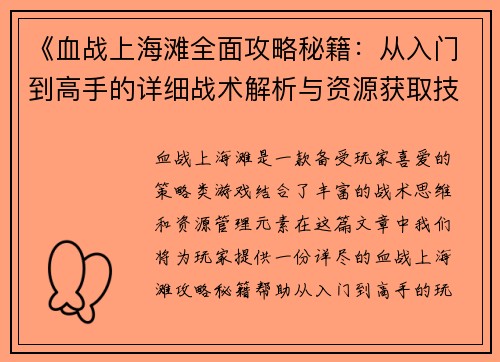 《血战上海滩全面攻略秘籍：从入门到高手的详细战术解析与资源获取技

血战上海滩是一款备受玩家喜爱的策略类游戏结合了丰富的战术思维和资源管理元素在这篇文章中我们将为玩家提供一份详尽的血战上海滩攻略秘籍帮助从入门到高手的玩